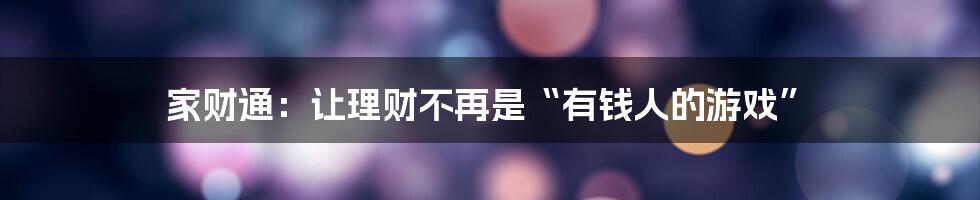 家财通：让理财不再是“有钱人的游戏”